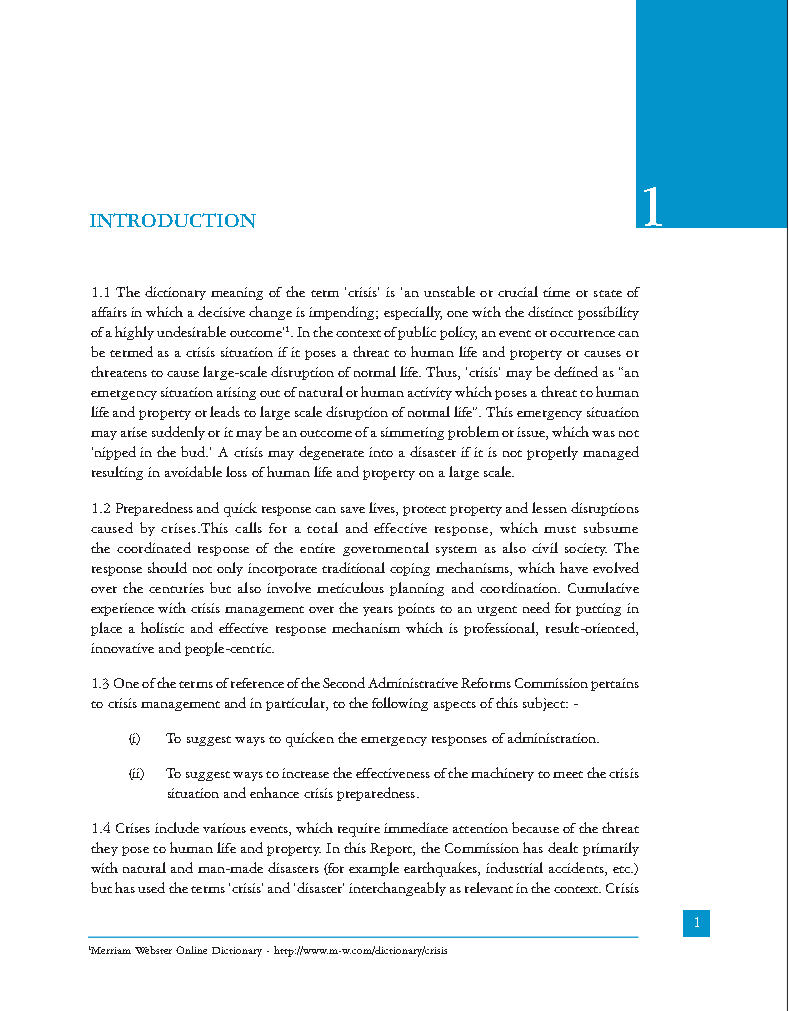 1

INTRODUCTION

1.1 The dictionary meaning of the term 'crisis' is 'an unstable or crucial time or state of affairs in which a decisive change is impending; especially, one with the distinct possibility of a highly undesirable outcome'$^1$. In the context of public policy, an event or occurrence can be termed as a crisis situation if it poses a threat to human life and property or causes or threatens to cause large-scale disruption of normal life. Thus, 'crisis' may be defined as "an emergency situation arising out of natural or human activity which poses a threat to human life and property or leads to large scale disruption of normal life". This emergency situation may arise suddenly or it may be an outcome of a simmering problem or issue, which was not 'nipped in the bud.' A crisis may degenerate into a disaster if it is not properly managed resulting in avoidable loss of human life and property on a large scale.

1.2 Preparedness and quick response can save lives, protect property and lessen disruptions caused by crises.This calls for a total and effective response, which must subsume the coordinated response of the entire governmental system as also civil society. The response should not only incorporate traditional coping mechanisms, which have evolved over the centuries but also involve meticulous planning and coordination. Cumulative experience with crisis management over the years points to an urgent need for putting in place a holistic and effective response mechanism which is professional, result-oriented, innovative and people-centric.

1.3 One of the terms of reference of the Second Administrative Reforms Commission pertains to crisis management and in particular, to the following aspects of this subject: -

(i) To suggest ways to quicken the emergency responses of administration.

(ii) To suggest ways to increase the effectiveness of the machinery to meet the crisis situation and enhance crisis preparedness.

1.4 Crises include various events, which require immediate attention because of the threat they pose to human life and property. In this Report, the Commission has dealt primarily with natural and man-made disasters (for example earthquakes, industrial accidents, etc.) but has used the terms 'crisis' and 'disaster' interchangeably as relevant in the context. Crisis

1

$^1$Merriam Webster Online Dictionary - http://www.m-w.com/dictionary/crisis